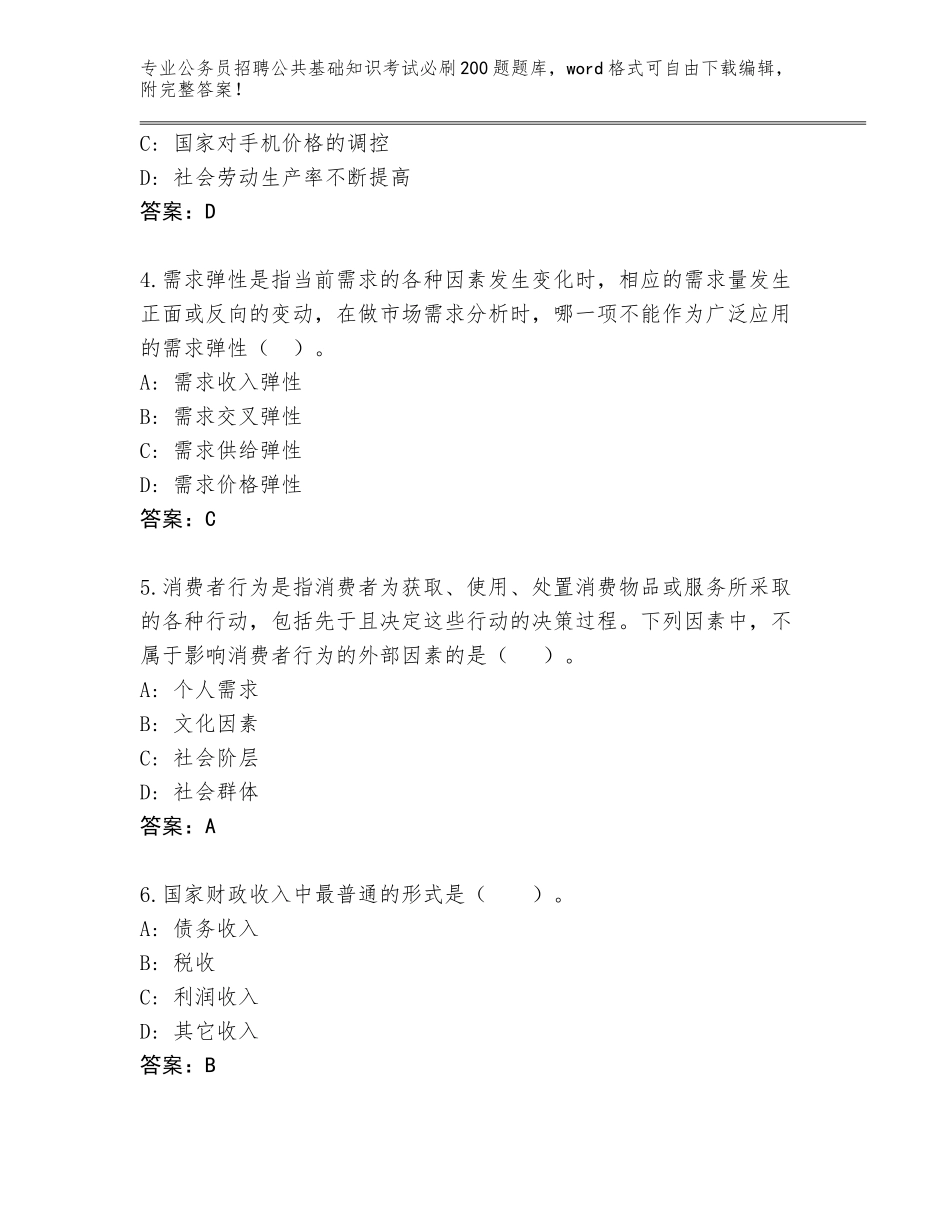 专业公务员招聘公共基础知识考试必刷200题题库，word格式可自由下载编辑，附完整答案！

C：国家对手机价格的调控
D：社会劳动生产率不断提高
答案：D

4.需求弹性是指当前需求的各种因素发生变化时，相应的需求量发生正面或反向的变动，在做市场需求分析时，哪一项不能作为广泛应用的需求弹性（ ）。
A：需求收入弹性
B：需求交叉弹性
C：需求供给弹性
D：需求价格弹性
答案：C

5.消费者行为是指消费者为获取、使用、处置消费物品或服务所采取的各种行动，包括先于且决定这些行动的决策过程。下列因素中，不属于影响消费者行为的外部因素的是（ ）。
A：个人需求
B：文化因素
C：社会阶层
D：社会群体
答案：A

6.国家财政收入中最普通的形式是（ ）。
A：债务收入
B：税收
C：利润收入
D：其它收入
答案：B